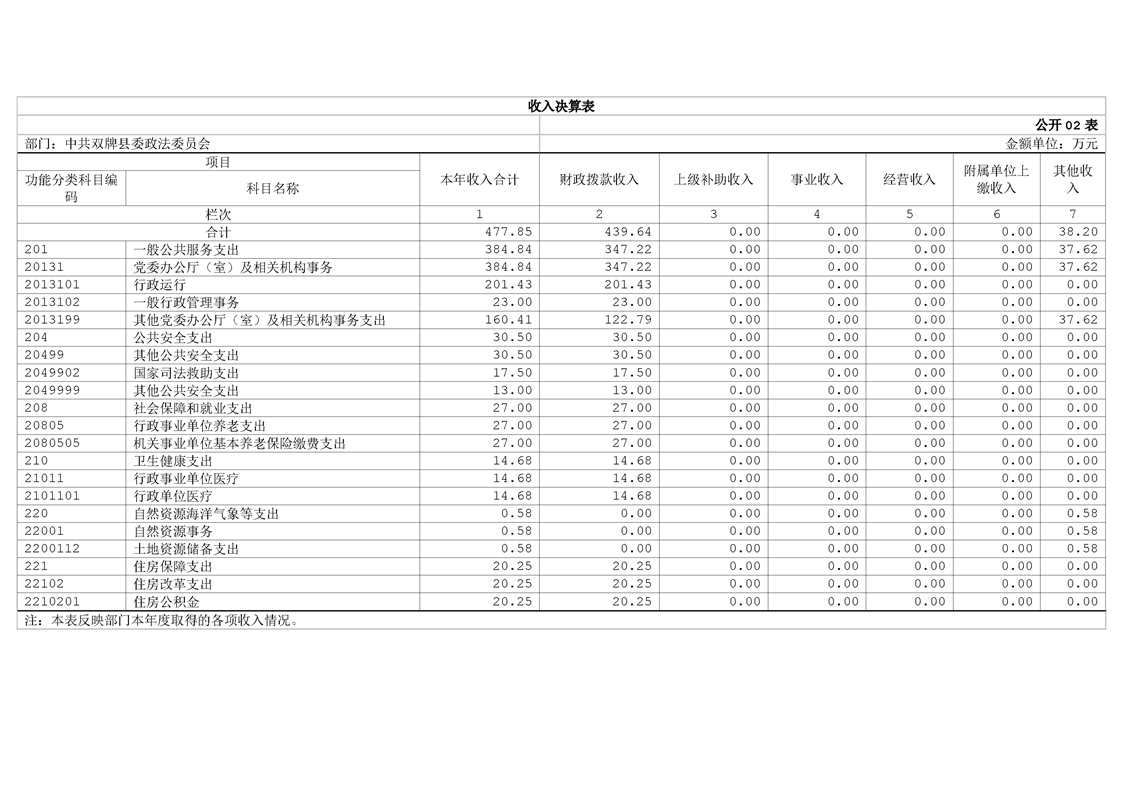 收入决算表

公开 02 表

部门：中共双牌县委政法委员会

金额单位：万元

| 项目 | | 本年收入合计 | 财政拨款收入 | 上级补助收入 | 事业收入 | 经营收入 | 附属单位上缴收入 | 其他收入 |
|---|---|---|---|---|---|---|---|---|
| 功能分类科目编码 | 科目名称 | | | | | | | |
| 栏次 | | 1 | 2 | 3 | 4 | 5 | 6 | 7 |
| 合计 | | 477.85 | 439.64 | 0.00 | 0.00 | 0.00 | 0.00 | 38.20 |
| 201 | 一般公共服务支出 | 384.84 | 347.22 | 0.00 | 0.00 | 0.00 | 0.00 | 37.62 |
| 20131 | 党委办公厅（室）及相关机构事务 | 384.84 | 347.22 | 0.00 | 0.00 | 0.00 | 0.00 | 37.62 |
| 2013101 | 行政运行 | 201.43 | 201.43 | 0.00 | 0.00 | 0.00 | 0.00 | 0.00 |
| 2013102 | 一般行政管理事务 | 23.00 | 23.00 | 0.00 | 0.00 | 0.00 | 0.00 | 0.00 |
| 2013199 | 其他党委办公厅（室）及相关机构事务支出 | 160.41 | 122.79 | 0.00 | 0.00 | 0.00 | 0.00 | 37.62 |
| 204 | 公共安全支出 | 30.50 | 30.50 | 0.00 | 0.00 | 0.00 | 0.00 | 0.00 |
| 20499 | 其他公共安全支出 | 30.50 | 30.50 | 0.00 | 0.00 | 0.00 | 0.00 | 0.00 |
| 2049902 | 国家司法救助支出 | 17.50 | 17.50 | 0.00 | 0.00 | 0.00 | 0.00 | 0.00 |
| 2049999 | 其他公共安全支出 | 13.00 | 13.00 | 0.00 | 0.00 | 0.00 | 0.00 | 0.00 |
| 208 | 社会保障和就业支出 | 27.00 | 27.00 | 0.00 | 0.00 | 0.00 | 0.00 | 0.00 |
| 20805 | 行政事业单位养老支出 | 27.00 | 27.00 | 0.00 | 0.00 | 0.00 | 0.00 | 0.00 |
| 2080505 | 机关事业单位基本养老保险缴费支出 | 27.00 | 27.00 | 0.00 | 0.00 | 0.00 | 0.00 | 0.00 |
| 210 | 卫生健康支出 | 14.68 | 14.68 | 0.00 | 0.00 | 0.00 | 0.00 | 0.00 |
| 21011 | 行政事业单位医疗 | 14.68 | 14.68 | 0.00 | 0.00 | 0.00 | 0.00 | 0.00 |
| 2101101 | 行政单位医疗 | 14.68 | 14.68 | 0.00 | 0.00 | 0.00 | 0.00 | 0.00 |
| 220 | 自然资源海洋气象等支出 | 0.58 | 0.00 | 0.00 | 0.00 | 0.00 | 0.00 | 0.58 |
| 22001 | 自然资源事务 | 0.58 | 0.00 | 0.00 | 0.00 | 0.00 | 0.00 | 0.58 |
| 2200112 | 土地资源储备支出 | 0.58 | 0.00 | 0.00 | 0.00 | 0.00 | 0.00 | 0.58 |
| 221 | 住房保障支出 | 20.25 | 20.25 | 0.00 | 0.00 | 0.00 | 0.00 | 0.00 |
| 22102 | 住房改革支出 | 20.25 | 20.25 | 0.00 | 0.00 | 0.00 | 0.00 | 0.00 |
| 2210201 | 住房公积金 | 20.25 | 20.25 | 0.00 | 0.00 | 0.00 | 0.00 | 0.00 |

注：本表反映部门本年度取得的各项收入情况。